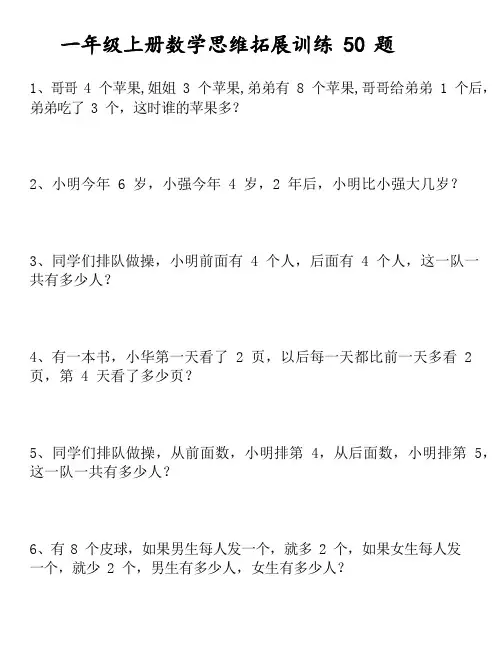 一年级上册数学思维拓展训练 50 题

1、哥哥 4 个苹果,姐姐 3 个苹果,弟弟有 8 个苹果,哥哥给弟弟 1 个后,弟弟吃了 3 个，这时谁的苹果多?

2、小明今年 6 岁，小强今年 4 岁，2 年后，小明比小强大几岁？

3、同学们排队做操，小明前面有 4 个人，后面有 4 个人，这一队一共有多少人?

4、有一本书，小华第一天看了 2 页，以后每一天都比前一天多看 2 页，第 4 天看了多少页?

5、同学们排队做操，从前面数，小明排第 4，从后面数，小明排第 5，这一队一共有多少人?

6、有 8 个皮球，如果男生每人发一个，就多 2 个，如果女生每人发一个，就少 2 个，男生有多少人，女生有多少人?